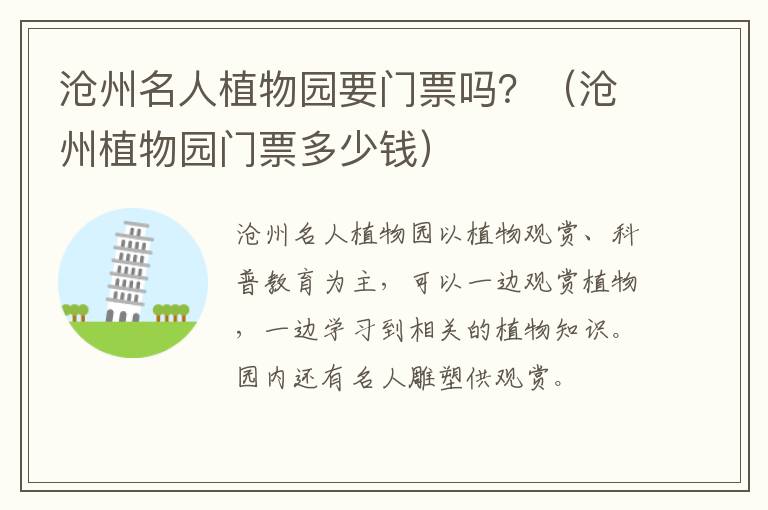 沧州名人植物园要门票吗？（沧州植物园门票多少钱）

沧州名人植物园以植物观赏、科普教育为主，可以一边观赏植物，一边学习到相关的植物知识。园内还有名人雕塑供观赏。